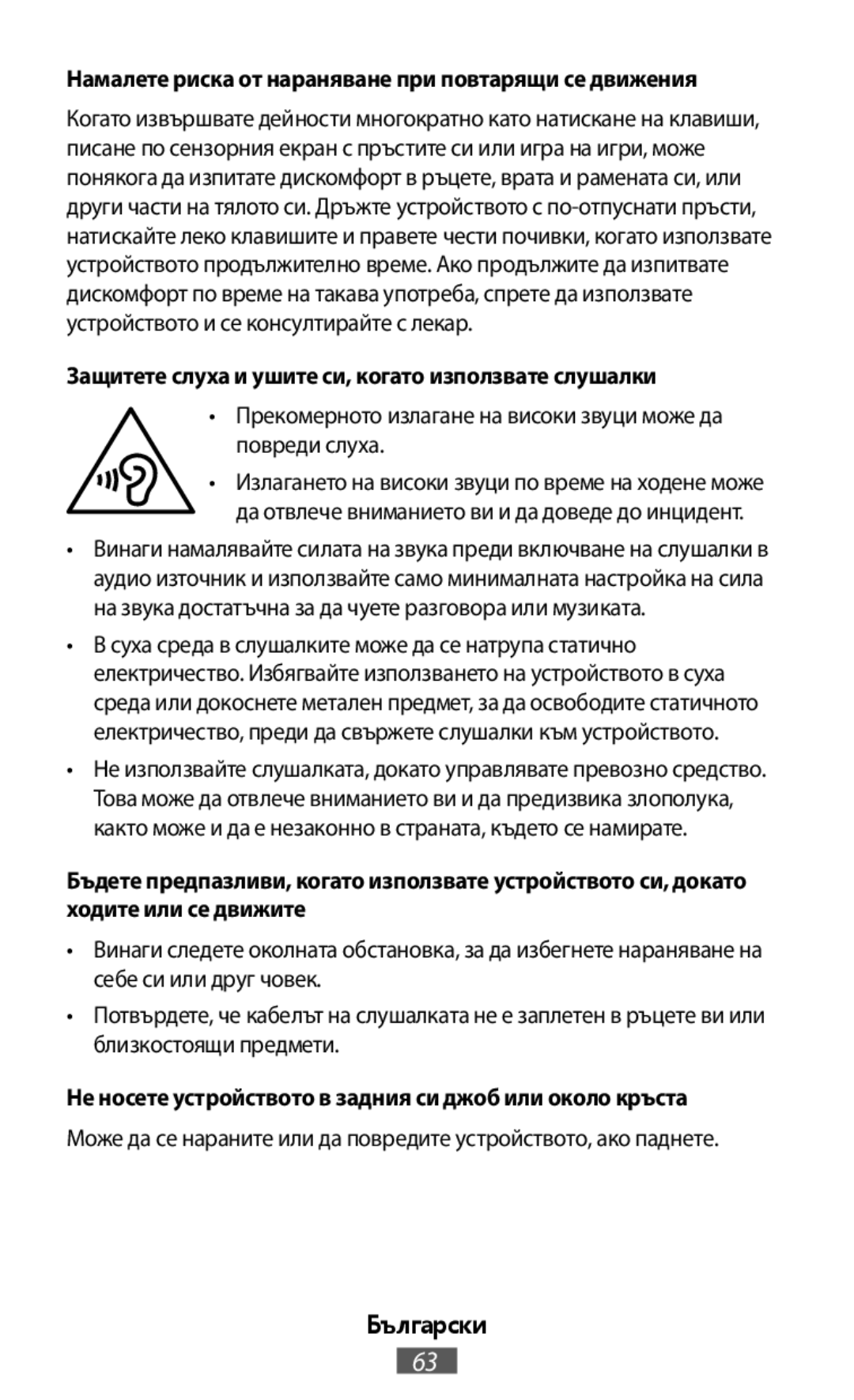 Намалете риска от нараняване при повтарящи се движения

Когато извършвате дейности многократно като натискане на клавиши, писане по сензорния екран с пръстите си или игра на игри, може понякога да изпитате дискомфорт в ръцете, врата и рамената си, или други части на тялото си. Дръжте устройството с по-отпуснати пръсти, натискайте леко клавишите и правете чести почивки, когато използвате устройството продължително време. Ако продължите да изпитвате дискомфорт по време на такава употреба, спрете да използвате устройството и се консултирайте с лекар.

Защитете слуха и ушите си, когато използвате слушалки

• Прекомерното излагане на високи звуци може да повреди слуха.

• Излагането на високи звуци по време на ходене може да отвлече вниманието ви и да доведе до инцидент.

• Винаги намалявайте силата на звука преди включване на слушалки в аудио източник и използвайте само минималната настройка на сила на звука достатъчна за да чуете разговора или музиката.

• В суха среда в слушалките може да се натрупа статично електричество. Избягвайте използването на устройството в суха среда или докоснете метален предмет, за да освободите статичното електричество, преди да свържете слушалки към устройството.

• Не използвайте слушалката, докато управлявате превозно средство. Това може да отвлече вниманието ви и да предизвика злополука, както може и да е незаконно в страната, където се намирате.

Бъдете предпазливи, когато използвате устройството си, докато ходите или се движите

• Винаги следете околната обстановка, за да избегнете нараняване на себе си или друг човек.

• Потвърдете, че кабелът на слушалката не е заплетен в ръцете ви или близкостоящи предмети.

Не носете устройството в задния си джоб или около кръста

Може да се нараните или да повредите устройството, ако паднете.

Български

63